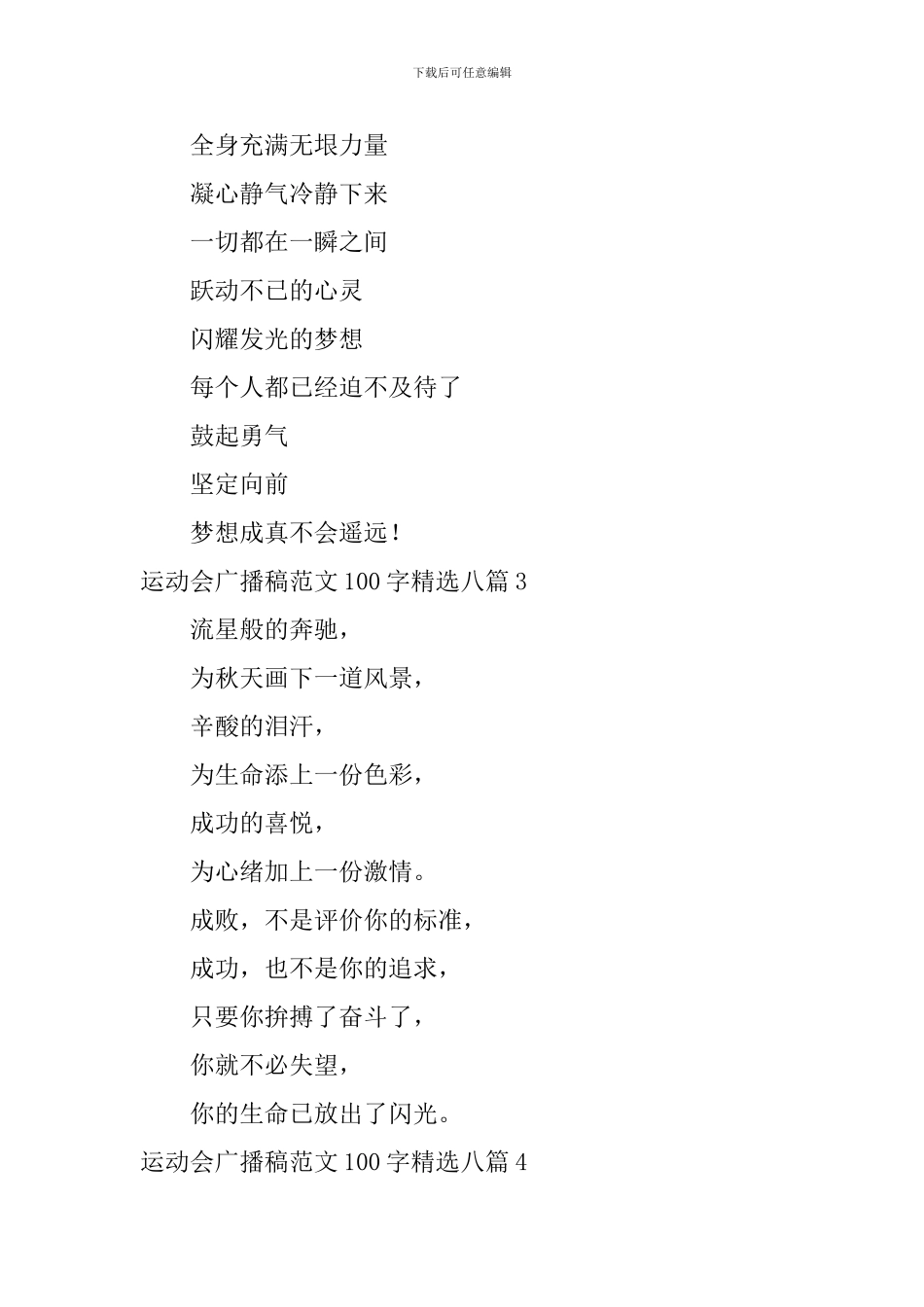 下载后可任意编辑

全身充满无垠力量

凝心静气冷静下来

一切都在一瞬之间

跃动不已的心灵

闪耀发光的梦想

每个人都已经迫不及待了

鼓起勇气

坚定向前

梦想成真不会遥远！

运动会广播稿范文 100 字精选八篇 3

流星般的奔驰，

为秋天画下一道风景，

辛酸的泪汗，

为生命添上一份色彩，

成功的喜悦，

为心绪加上一份激情。

成败，不是评价你的标准，

成功，也不是你的追求，

只要你拚搏了奋斗了，

你就不必失望，

你的生命已放出了闪光。

运动会广播稿范文 100 字精选八篇 4